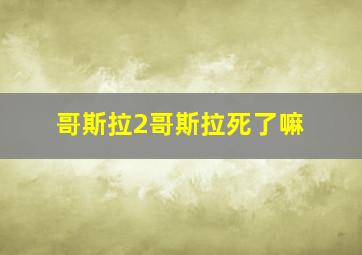 哥斯拉2哥斯拉死了嘛